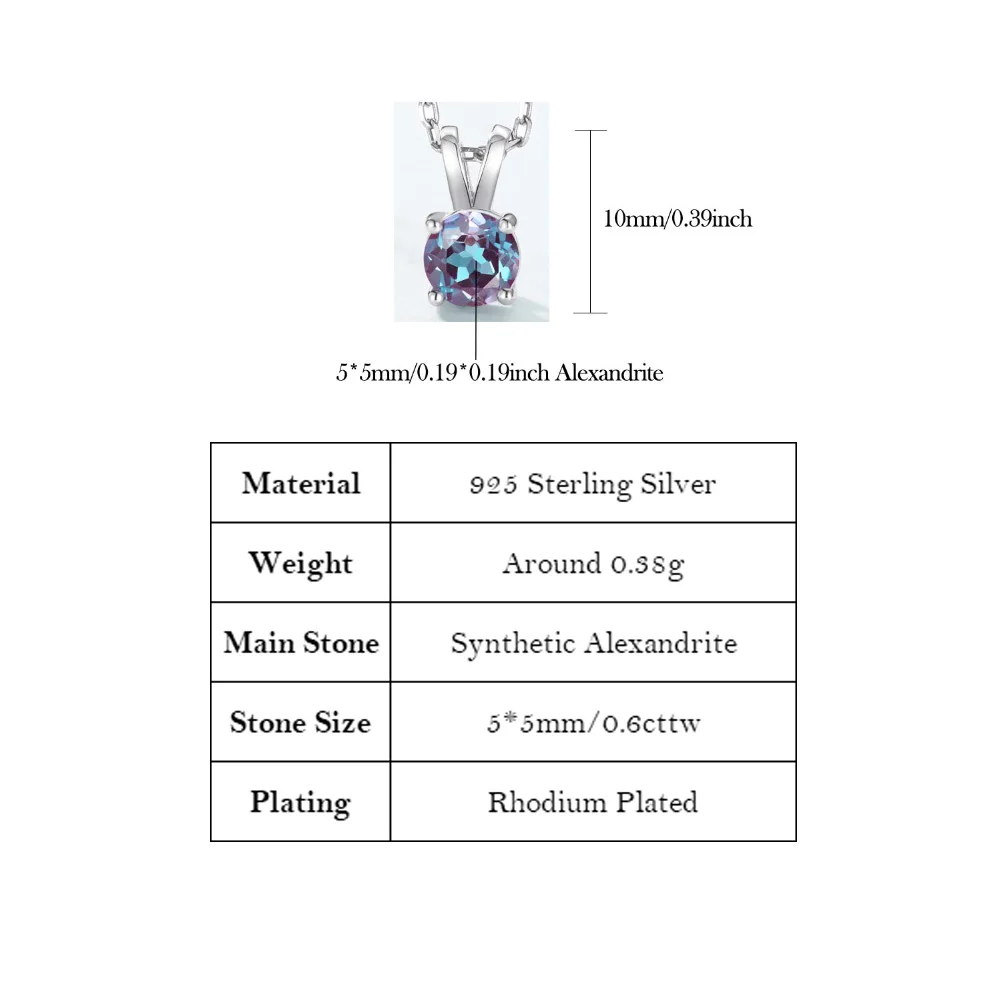 10mm/0.39inch

5*5mm/0.19*0.19inch Alexandrite

| Material | 925 Sterling Silver |
|---|---|
| Weight | Around 0.38g |
| Main Stone | Synthetic Alexandrite |
| Stone Size | 5*5mm/0.6cttw |
| Plating | Rhodium Plated |